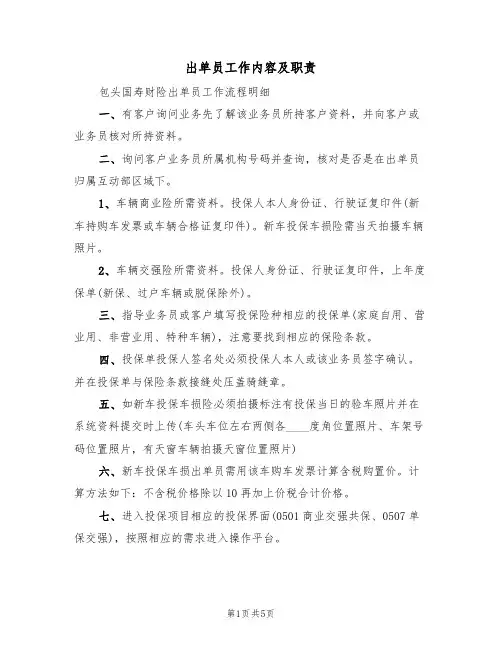 出单员工作内容及职责

包头国寿财险出单员工作流程明细

一、有客户询问业务先了解该业务员所持客户资料，并向客户或业务员核对所持资料。

二、询问客户业务员所属机构号码并查询，核对是否是在出单员归属互动部区域下。

1、车辆商业险所需资料。投保人本人身份证、行驶证复印件(新车持购车发票或车辆合格证复印件)。新车投保车损险需当天拍摄车辆照片。

2、车辆交强险所需资料。投保人身份证、行驶证复印件，上年度保单(新保、过户车辆或脱保除外)。

三、指导业务员或客户填写投保险种相应的投保单(家庭自用、营业用、非营业用、特种车辆)，注意要找到相应的保险条款。

四、投保单投保人签名处必须投保人本人或该业务员签字确认。并在投保单与保险条款接缝处压盖骑缝章。

五、如新车投保车损险必须拍摄标注有投保当日的验车照片并在系统资料提交时上传(车头车位左右两侧各____度角位置照片、车架号码位置照片，有天窗车辆拍摄天窗位置照片)

六、新车投保车损出单员需用该车购车发票计算含税购置价。计算方法如下：不含税价格除以10再加上价税合计价格。

七、进入投保项目相应的投保界面(0501商业交强共保、0507单保交强)，按照相应的需求进入操作平台。

第1页共5页